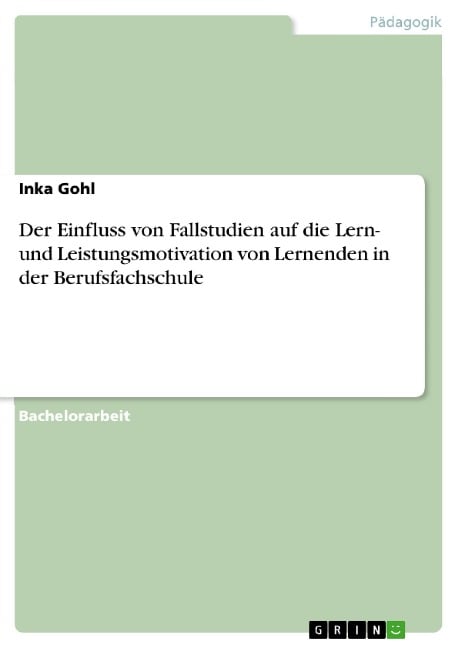 Pädagogik

Inka Gohl

Der Einfluss von Fallstudien auf die Lern- und Leistungsmotivation von Lernenden in der Berufsfachschule

Bachelorarbeit

GRIN